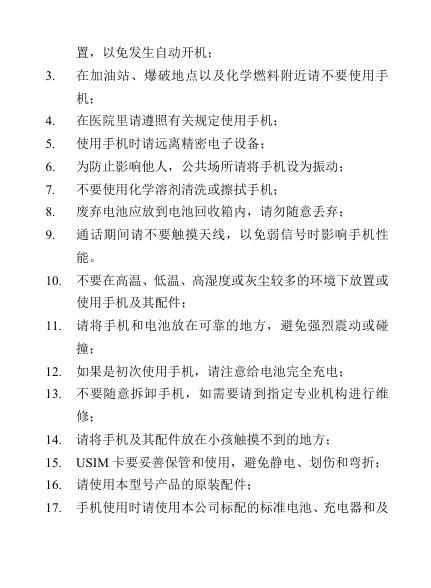 置，以免发生自动开机；

3. 在加油站、爆破地点以及化学燃料附近请不要使用手机；

4. 在医院里请遵照有关规定使用手机；

5. 使用手机时请远离精密电子设备；

6. 为防止影响他人，公共场所请将手机设为振动；

7. 不要使用化学溶剂清洗或擦拭手机；

8. 废弃电池应放到电池回收箱内，请勿随意丢弃；

9. 通话期间请不要触摸天线，以免弱信号时影响手机性能。

10. 不要在高温、低温、高湿度或灰尘较多的环境下放置或使用手机及其配件；

11. 请将手机和电池放在可靠的地方，避免强烈震动或碰撞；

12. 如果是初次使用手机，请注意给电池完全充电；

13. 不要随意拆卸手机，如需要请到指定专业机构进行维修；

14. 请将手机及其配件放在小孩触摸不到的地方；

15. USIM 卡要妥善保管和使用，避免静电、划伤和弯折；

16. 请使用本型号产品的原装配件；

17. 手机使用时请使用本公司标配的标准电池、充电器和及